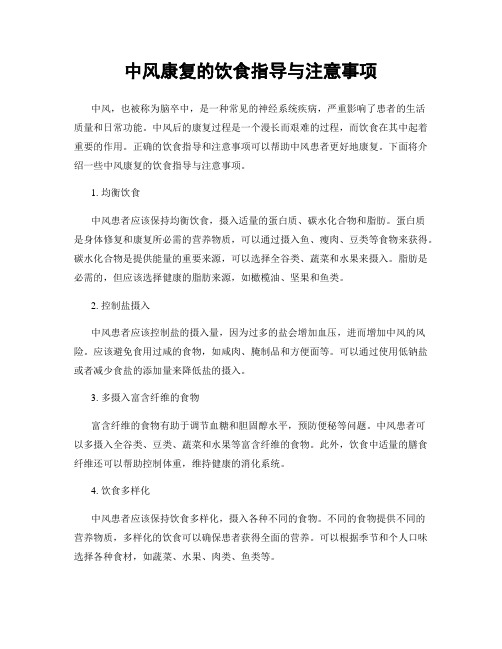 中风康复的饮食指导与注意事项

中风，也被称为脑卒中，是一种常见的神经系统疾病，严重影响了患者的生活质量和日常功能。中风后的康复过程是一个漫长而艰难的过程，而饮食在其中起着重要的作用。正确的饮食指导和注意事项可以帮助中风患者更好地康复。下面将介绍一些中风康复的饮食指导与注意事项。

1. 均衡饮食

中风患者应该保持均衡饮食，摄入适量的蛋白质、碳水化合物和脂肪。蛋白质是身体修复和康复所必需的营养物质，可以通过摄入鱼、瘦肉、豆类等食物来获得。碳水化合物是提供能量的重要来源，可以选择全谷类、蔬菜和水果来摄入。脂肪是必需的，但应该选择健康的脂肪来源，如橄榄油、坚果和鱼类。

2. 控制盐摄入

中风患者应该控制盐的摄入量，因为过多的盐会增加血压，进而增加中风的风险。应该避免食用过咸的食物，如咸肉、腌制品和方便面等。可以通过使用低钠盐或者减少食盐的添加量来降低盐的摄入。

3. 多摄入富含纤维的食物

富含纤维的食物有助于调节血糖和胆固醇水平，预防便秘等问题。中风患者可以多摄入全谷类、豆类、蔬菜和水果等富含纤维的食物。此外，饮食中适量的膳食纤维还可以帮助控制体重，维持健康的消化系统。

4. 饮食多样化

中风患者应该保持饮食多样化，摄入各种不同的食物。不同的食物提供不同的营养物质，多样化的饮食可以确保患者获得全面的营养。可以根据季节和个人口味选择各种食材，如蔬菜、水果、肉类、鱼类等。